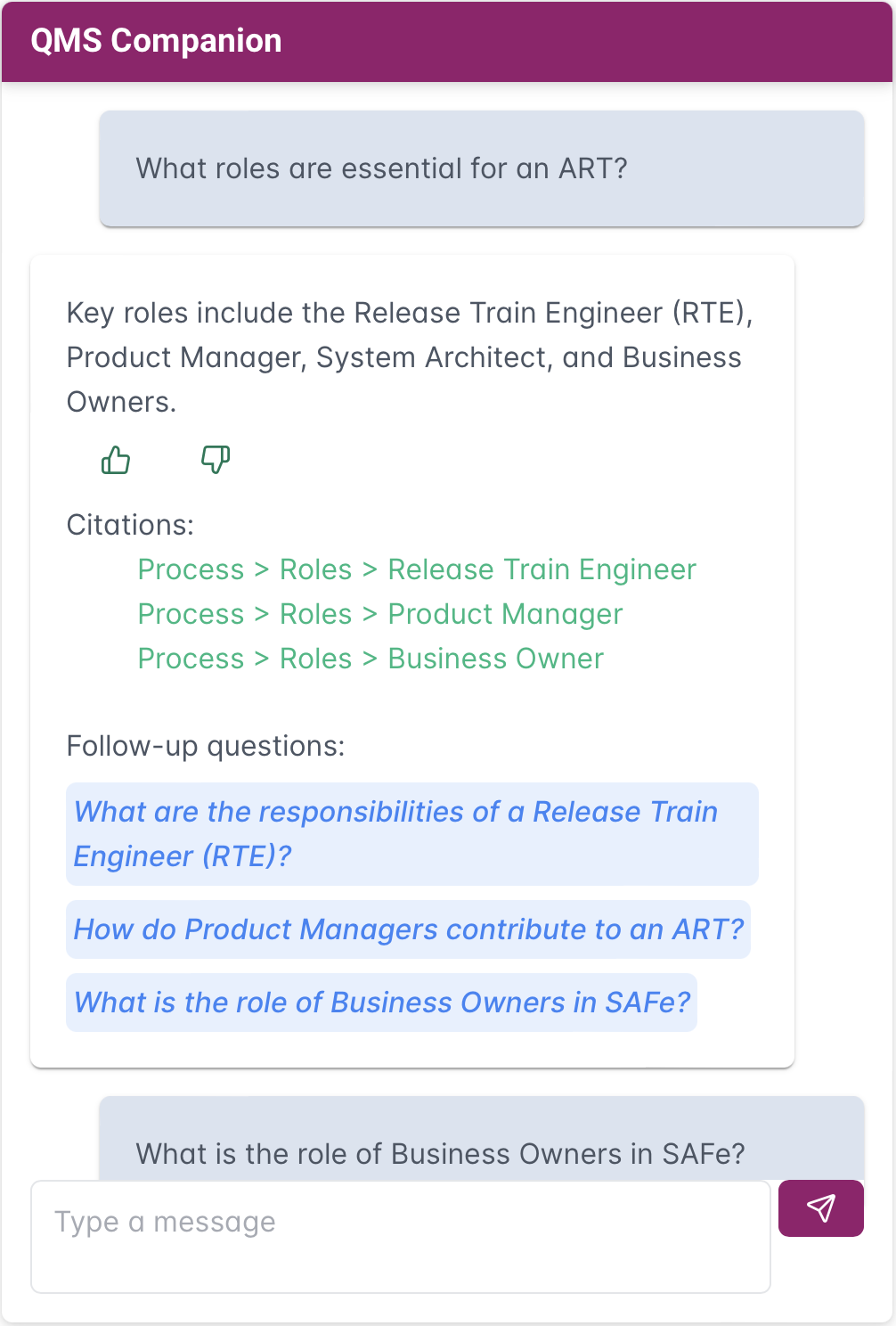 QMS Companion

What roles are essential for an ART?

Key roles include the Release Train Engineer (RTE), Product Manager, System Architect, and Business Owners.

Citations:

Process > Roles > Release Train Engineer
Process > Roles > Product Manager
Process > Roles > Business Owner

Follow-up questions:

What are the responsibilities of a Release Train Engineer (RTE)?

How do Product Managers contribute to an ART?

What is the role of Business Owners in SAFe?

What is the role of Business Owners in SAFe?

Type a message